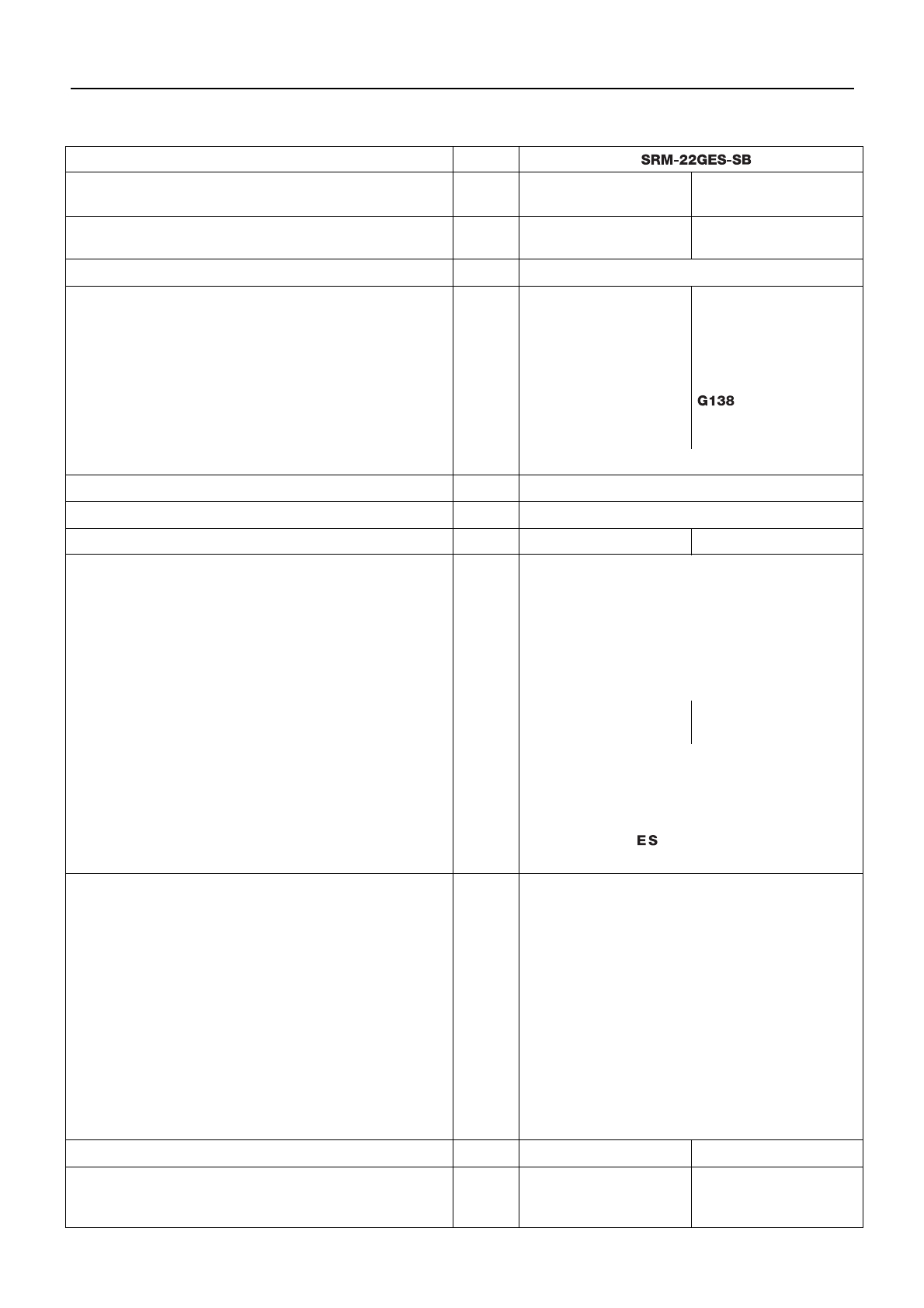 SRM-22GES-SB

G138

ES